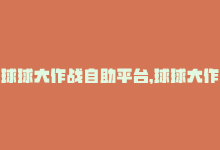 球球大作战自助平台,球球大作